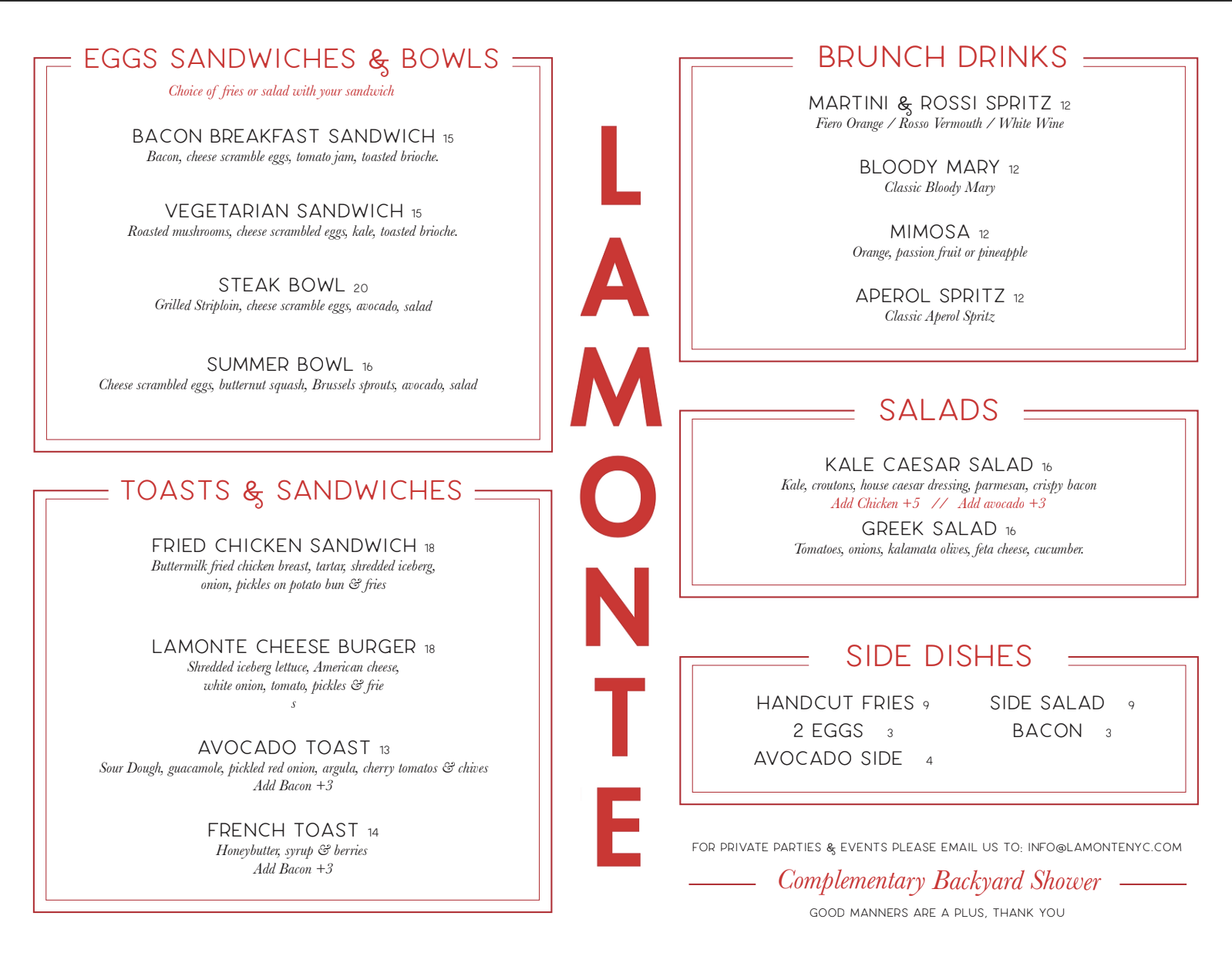 EGGS SANDWICHES & BOWLS

Choice of fries or salad with your sandwich

BACON BREAKFAST SANDWICH 15
Bacon, cheese scramble eggs, tomato jam, toasted brioche.

VEGETARIAN SANDWICH 15
Roasted mushrooms, cheese scrambled eggs, kale, toasted brioche.

STEAK BOWL 20
Grilled Striploin, cheese scramble eggs, avocado, salad

SUMMER BOWL 16
Cheese scrambled eggs, butternut squash, Brussels sprouts, avocado, salad

TOASTS & SANDWICHES

FRIED CHICKEN SANDWICH 18
Buttermilk fried chicken breast, tartar, shredded iceberg, onion, pickles on potato bun & fries

LAMONTE CHEESE BURGER 18
Shredded iceberg lettuce, American cheese, white onion, tomato, pickles & frie s

AVOCADO TOAST 13
Sour Dough, guacamole, pickled red onion, argula, cherry tomatos & chives
Add Bacon +3

FRENCH TOAST 14
Honeybutter, syrup & berries
Add Bacon +3

LAMONTE

BRUNCH DRINKS

MARTINI & ROSSI SPRITZ 12
Fiero Orange / Rosso Vermouth / White Wine

BLOODY MARY 12
Classic Bloody Mary

MIMOSA 12
Orange, passion fruit or pineapple

APEROL SPRITZ 12
Classic Aperol Spritz

SALADS

KALE CAESAR SALAD 16
Kale, croutons, house caesar dressing, parmesan, crispy bacon
Add Chicken +5 // Add avocado +3

GREEK SALAD 16
Tomatoes, onions, kalamata olives, feta cheese, cucumber.

SIDE DISHES

HANDCUT FRIES 9
2 EGGS 3
AVOCADO SIDE 4

SIDE SALAD 9
BACON 3

FOR PRIVATE PARTIES & EVENTS PLEASE EMAIL US TO: INFO@LAMONTENYC.COM

Complementary Backyard Shower

GOOD MANNERS ARE A PLUS, THANK YOU